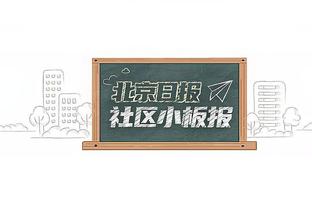 北京日报
社区小板报